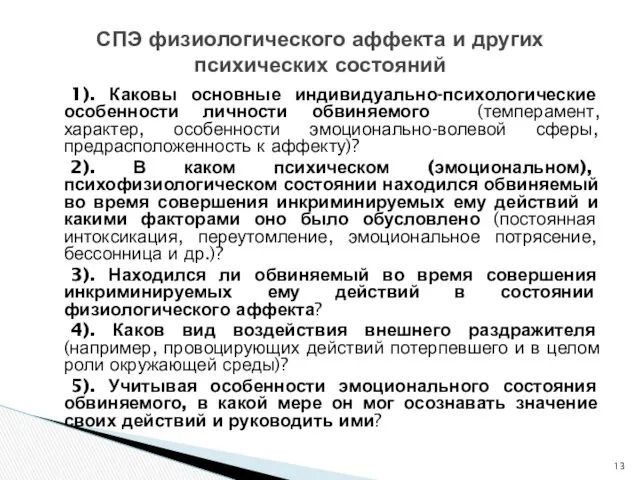 СПЭ физиологического аффекта и других психических состояний

1). Каковы основные индивидуально-психологические особенности личности обвиняемого (темперамент, характер, особенности эмоционально-волевой сферы, предрасположенность к аффекту)?

2). В каком психическом (эмоциональном), психофизиологическом состоянии находился обвиняемый во время совершения инкриминируемых ему действий и какими факторами оно было обусловлено (постоянная интоксикация, переутомление, эмоциональное потрясение, бессонница и др.)?

3). Находился ли обвиняемый во время совершения инкриминируемых ему действий в состоянии физиологического аффекта?

4). Каков вид воздействия внешнего раздражителя (например, провоцирующих действий потерпевшего и в целом роли окружающей среды)?

5). Учитывая особенности эмоционального состояния обвиняемого, в какой мере он мог осознавать значение своих действий и руководить ими?

13